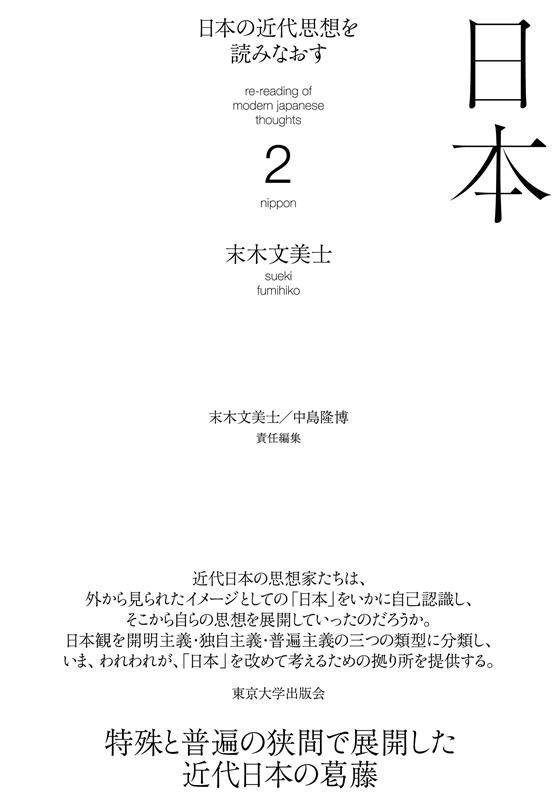 日本の近代思想を
読みなおす

re-reading of
modern japanese
thoughts

2

nippon

日本

末木文美士
sueki
fumihiko

末木文美士／中島隆博
責任編集

近代日本の思想家たちは、
外から見られたイメージとしての「日本」をいかに自己認識し、
そこから自らの思想を展開していったのだろうか。
日本観を開明主義・独自主義・普遍主義の三つの類型に分類し、
いま、われわれが、「日本」を改めて考えるための拠り所を提供する。

東京大学出版会

特殊と普遍の狭間で展開した
近代日本の葛藤